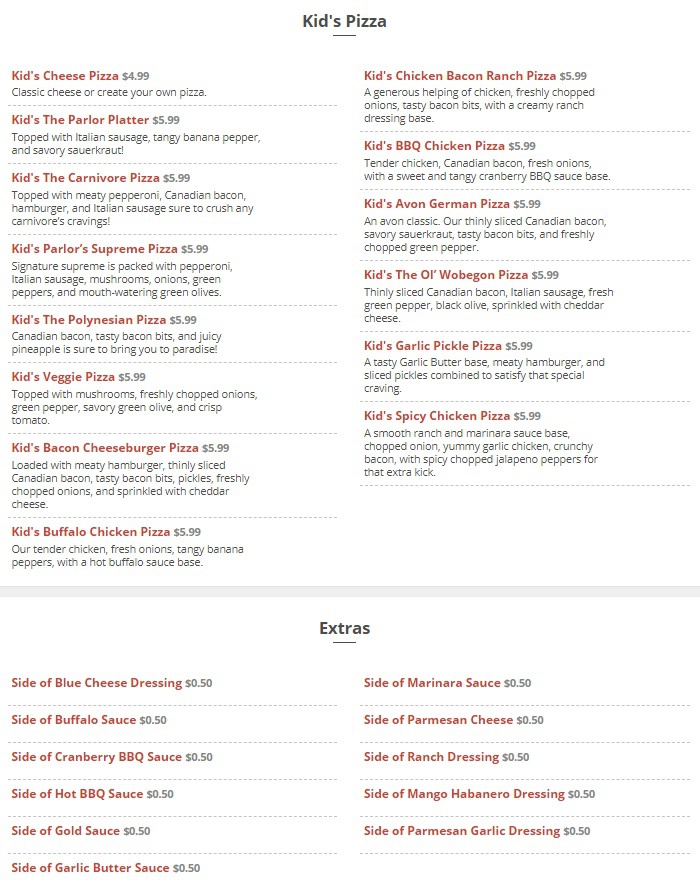 Kid's Pizza

Kid's Cheese Pizza $4.99
Classic cheese or create your own pizza.

Kid's The Parlor Platter $5.99
Topped with Italian sausage, tangy banana pepper, and savory sauerkraut!

Kid's The Carnivore Pizza $5.99
Topped with meaty pepperoni, Canadian bacon, hamburger, and Italian sausage sure to crush any carnivore's cravings!

Kid's Parlor's Supreme Pizza $5.99
Signature supreme is packed with pepperoni, Italian sausage, mushrooms, onions, green peppers, and mouth-watering green olives.

Kid's The Polynesian Pizza $5.99
Canadian bacon, tasty bacon bits, and juicy pineapple is sure to bring you to paradise!

Kid's Veggie Pizza $5.99
Topped with mushrooms, freshly chopped onions, green pepper, savory green olive, and crisp tomato.

Kid's Bacon Cheeseburger Pizza $5.99
Loaded with meaty hamburger, thinly sliced Canadian bacon, tasty bacon bits, pickles, freshly chopped onions, and sprinkled with cheddar cheese.

Kid's Buffalo Chicken Pizza $5.99
Our tender chicken, fresh onions, tangy banana peppers, with a hot buffalo sauce base.

Kid's Chicken Bacon Ranch Pizza $5.99
A generous helping of chicken, freshly chopped onions, tasty bacon bits, with a creamy ranch dressing base.

Kid's BBQ Chicken Pizza $5.99
Tender chicken, Canadian bacon, fresh onions, with a sweet and tangy cranberry BBQ sauce base.

Kid's Avon German Pizza $5.99
An avon classic. Our thinly sliced Canadian bacon, savory sauerkraut, tasty bacon bits, and freshly chopped green pepper.

Kid's The Ol' Wobegon Pizza $5.99
Thinly sliced Canadian bacon, Italian sausage, fresh green pepper, black olive, sprinkled with cheddar cheese.

Kid's Garlic Pickle Pizza $5.99
A tasty Garlic Butter base, meaty hamburger, and sliced pickles combined to satisfy that special craving.

Kid's Spicy Chicken Pizza $5.99
A smooth ranch and marinara sauce base, chopped onion, yummy garlic chicken, crunchy bacon, with spicy chopped jalapeno peppers for that extra kick.

Extras

Side of Blue Cheese Dressing $0.50

Side of Buffalo Sauce $0.50

Side of Cranberry BBQ Sauce $0.50

Side of Hot BBQ Sauce $0.50

Side of Gold Sauce $0.50

Side of Garlic Butter Sauce $0.50

Side of Marinara Sauce $0.50

Side of Parmesan Cheese $0.50

Side of Ranch Dressing $0.50

Side of Mango Habanero Dressing $0.50

Side of Parmesan Garlic Dressing $0.50